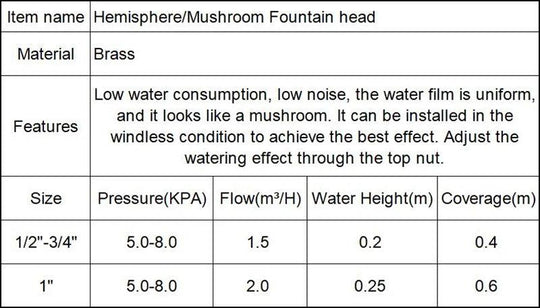 | Item name | Hemisphere/Mushroom Fountain head | | | |
|---|---|---|---|---|
| Material | Brass | | | |
| Features | Low water consumption, low noise, the water film is uniform, and it looks like a mushroom. It can be installed in the windless condition to achieve the best effect. Adjust the watering effect through the top nut. | | | |
| Size | Pressure(KPA) | Flow($m^3$/H) | Water Height(m) | Coverage(m) |
| 1/2"-3/4" | 5.0-8.0 | 1.5 | 0.2 | 0.4 |
| 1" | 5.0-8.0 | 2.0 | 0.25 | 0.6 |